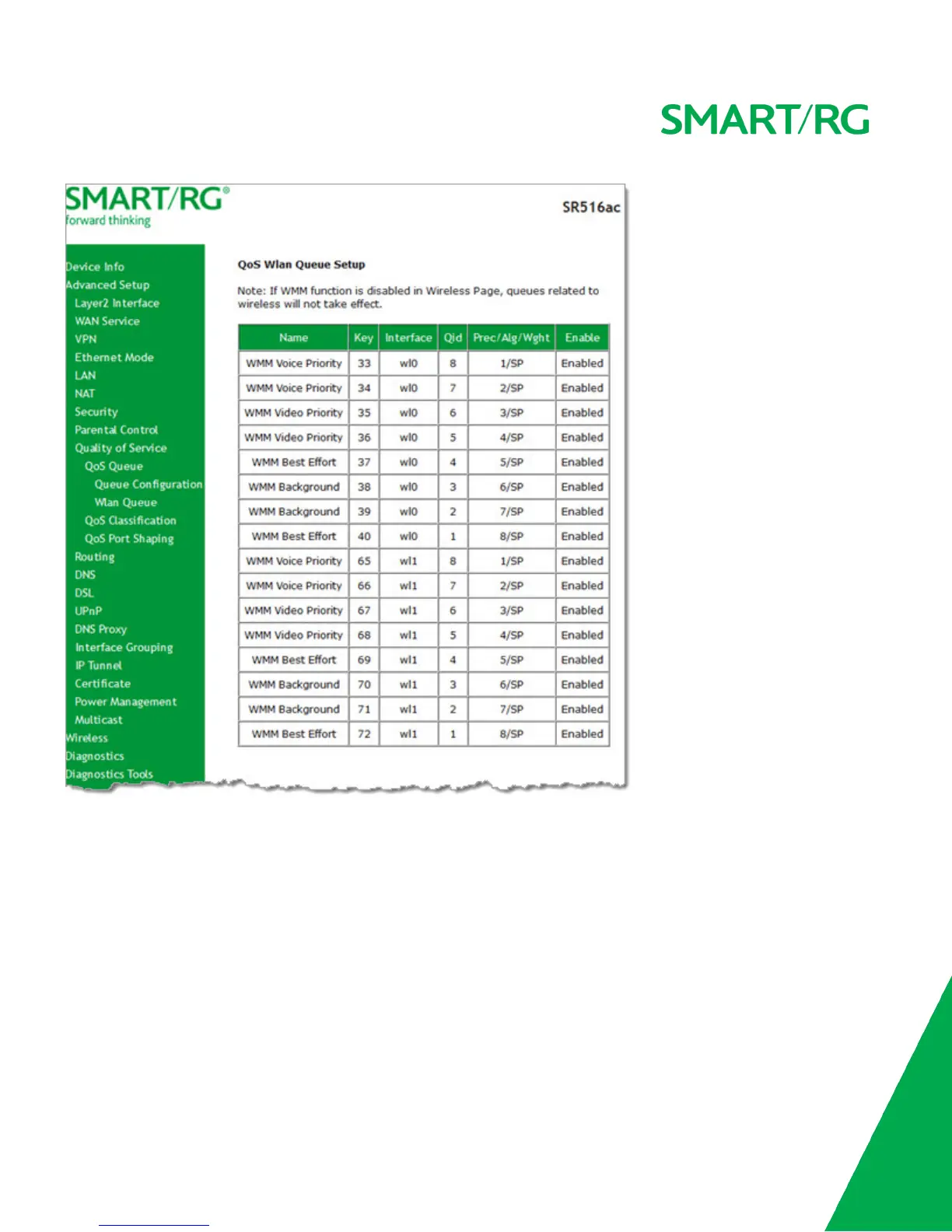 SMART/RG

SMART/RG®
forward thinking

SR516ac

Device Info
Advanced Setup
Layer2 Interface
WAN Service
VPN
Ethernet Mode
LAN
NAT
Security
Parental Control
Quality of Service
QoS Queue
Queue Configuration
Wlan Queue
QoS Classification
QoS Port Shaping
Routing
DNS
DSL
UPnP
DNS Proxy
Interface Grouping
IP Tunnel
Certificate
Power Management
Multicast
Wireless
Diagnostics
Diagnostics Tools

QoS Wlan Queue Setup

Note: If WMM function is disabled in Wireless Page, queues related to wireless will not take effect.

| Name | Key | Interface | Qid | Prec/Alg/Wght | Enable |
|---|---|---|---|---|---|
| WMM Voice Priority | 33 | wl0 | 8 | 1/SP | Enabled |
| WMM Voice Priority | 34 | wl0 | 7 | 2/SP | Enabled |
| WMM Video Priority | 35 | wl0 | 6 | 3/SP | Enabled |
| WMM Video Priority | 36 | wl0 | 5 | 4/SP | Enabled |
| WMM Best Effort | 37 | wl0 | 4 | 5/SP | Enabled |
| WMM Background | 38 | wl0 | 3 | 6/SP | Enabled |
| WMM Background | 39 | wl0 | 2 | 7/SP | Enabled |
| WMM Best Effort | 40 | wl0 | 1 | 8/SP | Enabled |
| WMM Voice Priority | 65 | wl1 | 8 | 1/SP | Enabled |
| WMM Voice Priority | 66 | wl1 | 7 | 2/SP | Enabled |
| WMM Video Priority | 67 | wl1 | 6 | 3/SP | Enabled |
| WMM Video Priority | 68 | wl1 | 5 | 4/SP | Enabled |
| WMM Best Effort | 69 | wl1 | 4 | 5/SP | Enabled |
| WMM Background | 70 | wl1 | 3 | 6/SP | Enabled |
| WMM Background | 71 | wl1 | 2 | 7/SP | Enabled |
| WMM Best Effort | 72 | wl1 | 1 | 8/SP | Enabled |